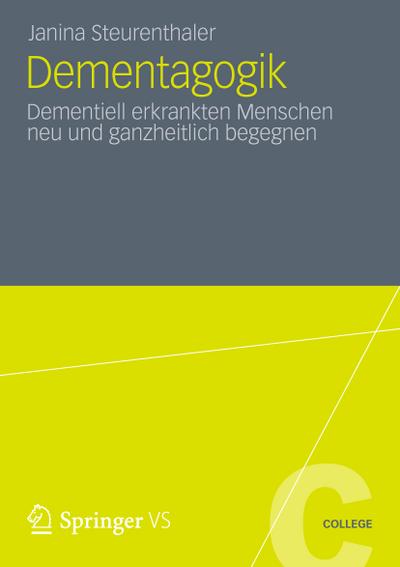 Janina Steurenthaler

Dementagogik

Dementiell erkrankten Menschen neu und ganzheitlich begegnen

Springer VS

C

COLLEGE